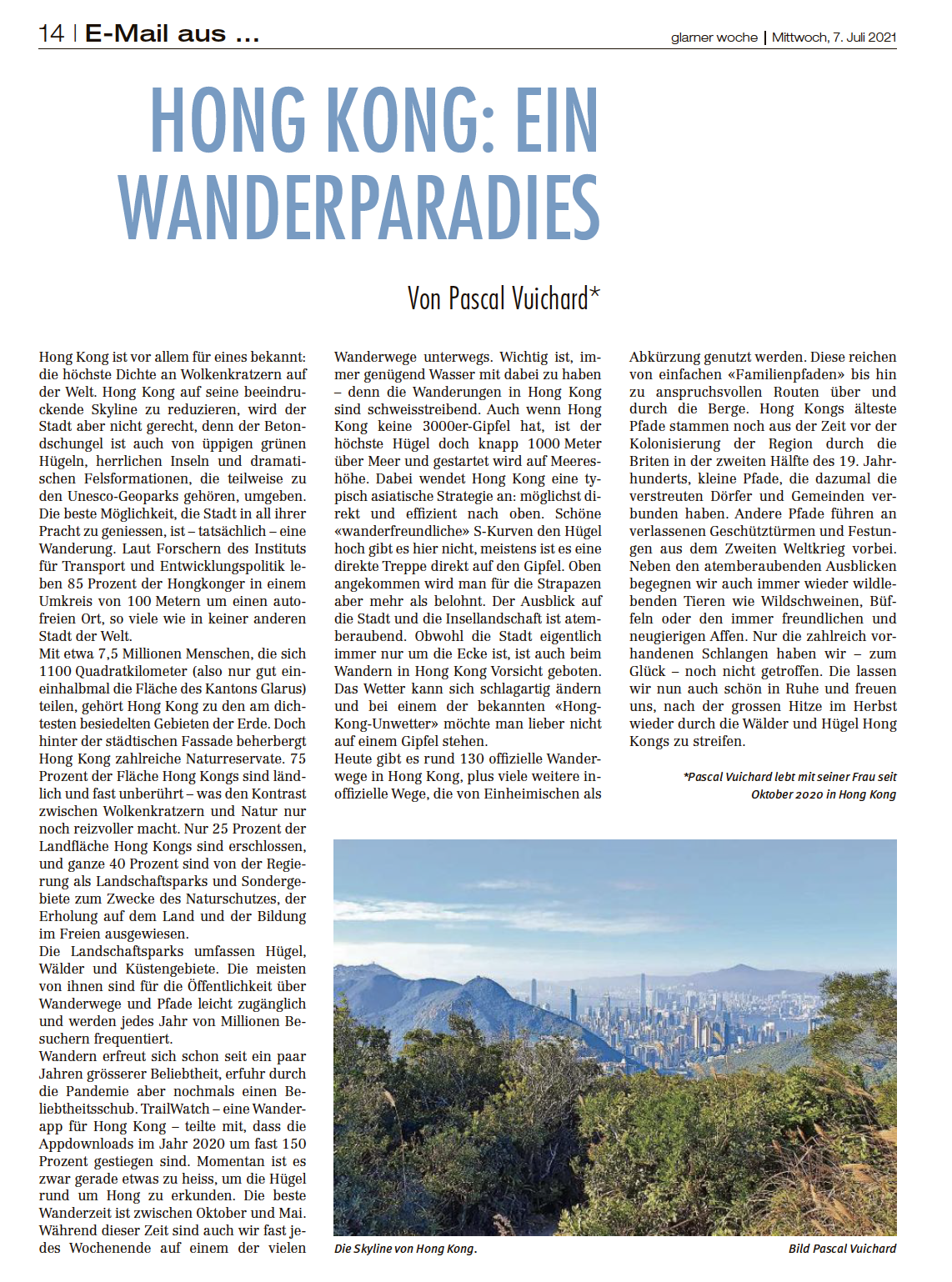 14 | E-Mail aus ...

glarner woche | Mittwoch, 7. Juli 2021

HONG KONG: EIN WANDERPARADIES

Von Pascal Vuichard*

Hong Kong ist vor allem für eines bekannt: die höchste Dichte an Wolkenkratzern auf der Welt. Hong Kong auf seine beeindruckende Skyline zu reduzieren, wird der Stadt aber nicht gerecht, denn der Betondschungel ist auch von üppigen grünen Hügeln, herrlichen Inseln und dramatischen Felsformationen, die teilweise zu den Unesco-Geoparks gehören, umgeben. Die beste Möglichkeit, die Stadt in all ihrer Pracht zu geniessen, ist – tatsächlich – eine Wanderung. Laut Forschern des Instituts für Transport und Entwicklungspolitik leben 85 Prozent der Hongkonger in einem Umkreis von 100 Metern um einen autofreien Ort, so viele wie in keiner anderen Stadt der Welt.
Mit etwa 7,5 Millionen Menschen, die sich 1100 Quadratkilometer (also nur gut eineinhalbmal die Fläche des Kantons Glarus) teilen, gehört Hong Kong zu den am dichtesten besiedelten Gebieten der Erde. Doch hinter der städtischen Fassade beherbergt Hong Kong zahlreiche Naturreservate. 75 Prozent der Fläche Hong Kongs sind ländlich und fast unberührt – was den Kontrast zwischen Wolkenkratzern und Natur nur noch reizvoller macht. Nur 25 Prozent der Landfläche Hong Kongs sind erschlossen, und ganze 40 Prozent sind von der Regierung als Landschaftsparks und Sondergebiete zum Zwecke des Naturschutzes, der Erholung auf dem Land und der Bildung im Freien ausgewiesen.
Die Landschaftsparks umfassen Hügel, Wälder und Küstengebiete. Die meisten von ihnen sind für die Öffentlichkeit über Wanderwege und Pfade leicht zugänglich und werden jedes Jahr von Millionen Besuchern frequentiert.
Wandern erfreut sich schon seit ein paar Jahren grösserer Beliebtheit, erfuhr durch die Pandemie aber nochmals einen Beliebtheitsschub. TrailWatch – eine Wanderapp für Hong Kong – teilte mit, dass die Appdownloads im Jahr 2020 um fast 150 Prozent gestiegen sind. Momentan ist es zwar gerade etwas zu heiss, um die Hügel rund um Hong zu erkunden. Die beste Wanderzeit ist zwischen Oktober und Mai. Während dieser Zeit sind auch wir fast jedes Wochenende auf einem der vielen Wanderwege unterwegs. Wichtig ist, immer genügend Wasser mit dabei zu haben – denn die Wanderungen in Hong Kong sind schweisstreibend. Auch wenn Hong Kong keine 3000er-Gipfel hat, ist der höchste Hügel doch knapp 1000 Meter über Meer und gestartet wird auf Meereshöhe. Dabei wendet Hong Kong eine typisch asiatische Strategie an: möglichst direkt und effizient nach oben. Schöne «wanderfreundliche» S-Kurven den Hügel hoch gibt es hier nicht, meistens ist es eine direkte Treppe direkt auf den Gipfel. Oben angekommen wird man für die Strapazen aber mehr als belohnt. Der Ausblick auf die Stadt und die Insellandschaft ist atemberaubend. Obwohl die Stadt eigentlich immer nur um die Ecke ist, ist auch beim Wandern in Hong Kong Vorsicht geboten. Das Wetter kann sich schlagartig ändern und bei einem der bekannten «Hong-Kong-Unwetter» möchte man lieber nicht auf einem Gipfel stehen.
Heute gibt es rund 130 offizielle Wanderwege in Hong Kong, plus viele weitere inoffizielle Wege, die von Einheimischen als Abkürzung genutzt werden. Diese reichen von einfachen «Familienpfaden» bis hin zu anspruchsvollen Routen über und durch die Berge. Hong Kongs älteste Pfade stammen noch aus der Zeit vor der Kolonisierung der Region durch die Briten in der zweiten Hälfte des 19. Jahrhunderts, kleine Pfade, die dazumal die verstreuten Dörfer und Gemeinden verbunden haben. Andere Pfade führen an verlassenen Geschütztürmen und Festungen aus dem Zweiten Weltkrieg vorbei. Neben den atemberaubenden Ausblicken begegnen wir auch immer wieder wildlebenden Tieren wie Wildschweinen, Büffeln oder den immer freundlichen und neugierigen Affen. Nur die zahlreich vorhandenen Schlangen haben wir – zum Glück – noch nicht getroffen. Die lassen wir nun auch schön in Ruhe und freuen uns, nach der grossen Hitze im Herbst wieder durch die Wälder und Hügel Hong Kongs zu streifen.

*Pascal Vuichard lebt mit seiner Frau seit Oktober 2020 in Hong Kong

Die Skyline von Hong Kong.

Bild Pascal Vuichard